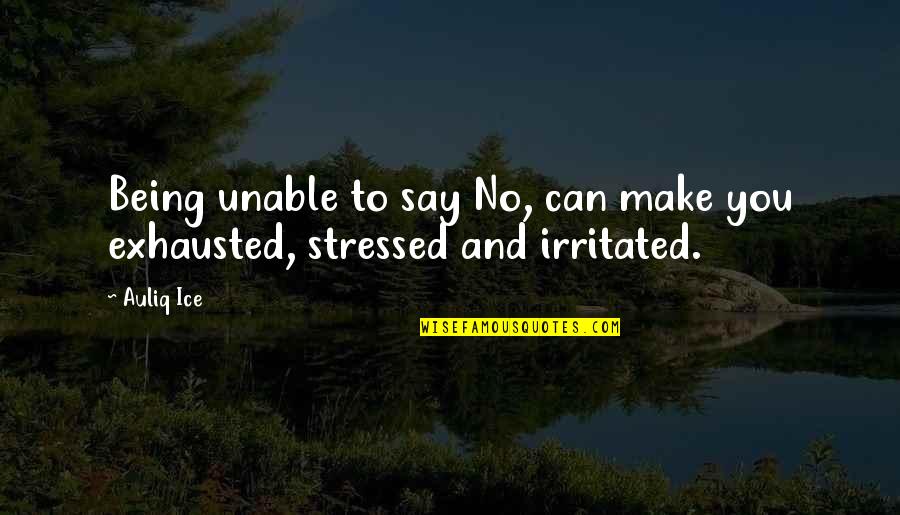 Being unable to say No, can make you exhausted, stressed and irritated.

~ Auliq Ice

WISEFAMOUSQUOTES.COM